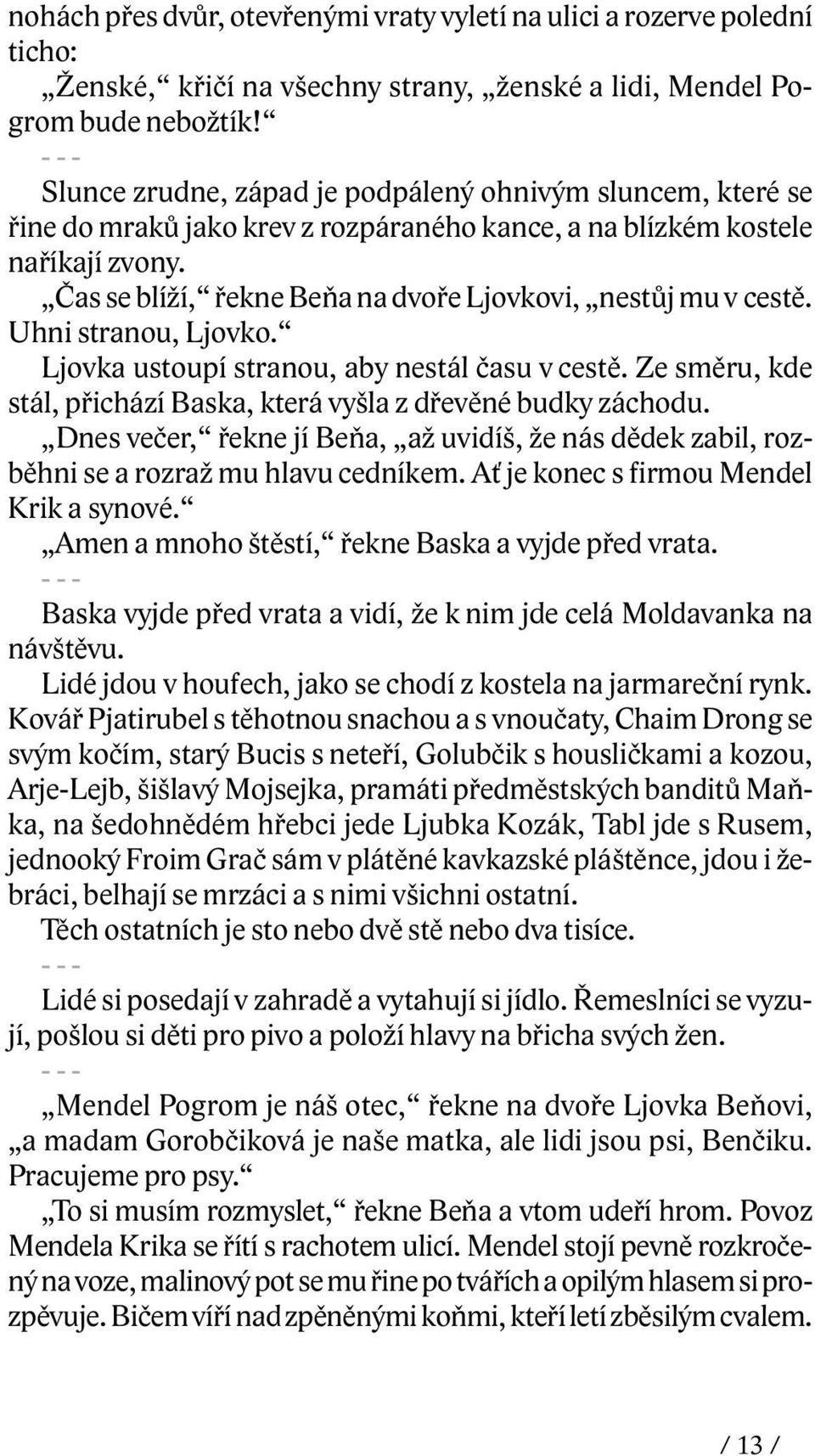 nohách přes dvůr, otevřenými vraty vyletí na ulici a rozerve polední ticho:

„Ženské,“ křičí na všechny strany, „ženské a lidi, Mendel Pogrom bude nebožtík!“

– – –

Slunce zrudne, západ je podpálený ohnivým sluncem, které se řine do mraků jako krev z rozpáraného kance, a na blízkém kostele naříkají zvony.

„Čas se blíží,“ řekne Beňa na dvoře Ljovkovi, „nestůj mu v cestě. Uhni stranou, Ljovko.“

Ljovka ustoupí stranou, aby nestál času v cestě. Ze směru, kde stál, přichází Baska, která vyšla z dřevěné budky záchodu.

„Dnes večer,“ řekne jí Beňa, „až uvidíš, že nás dědek zabil, rozběhni se a rozraž mu hlavu cedníkem. Ať je konec s firmou Mendel Krik a synové.“

„Amen a mnoho štěstí,“ řekne Baska a vyjde před vrata.

– – –

Baska vyjde před vrata a vidí, že k nim jde celá Moldavanka na návštěvu.

Lidé jdou v houfech, jako se chodí z kostela na jarmareční rynk. Kovář Pjatirubel s těhotnou snachou a s vnoučaty, Chaim Drong se svým kočím, starý Bucis s neteří, Golubčik s housličkami a kozou, Arje-Lejb, šišlavý Mojsejka, pramáti předměstských banditů Maňka, na šedohnědém hřebci jede Ljubka Kozák, Tabl jde s Rusem, jednooký Froim Grač sám v plátěné kavkazské pláštěnce, jdou i žebráci, belhají se mrzáci a s nimi všichni ostatní.

Těch ostatních je sto nebo dvě stě nebo dva tisíce.

– – –

Lidé si posedají v zahradě a vytahují si jídlo. Řemeslníci se vyzují, pošlou si děti pro pivo a položí hlavy na břicha svých žen.

– – –

„Mendel Pogrom je náš otec,“ řekne na dvoře Ljovka Beňovi, „a madam Gorobčiková je naše matka, ale lidi jsou psi, Benčiku. Pracujeme pro psy.“

„To si musím rozmyslet,“ řekne Beňa a vtom udeří hrom. Povoz Mendela Krika se řítí s rachotem ulicí. Mendel stojí pevně rozkročený na voze, malinový pot se mu řine po tvářích a opilým hlasem si prozpěvuje. Bičem víří nad zpěněnými koňmi, kteří letí zběsilým cvalem.

/ 13 /